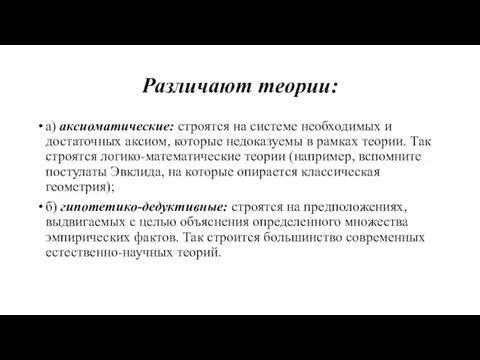 Различают теории:

• а) аксиоматические: строятся на системе необходимых и достаточных аксиом, которые недоказуемы в рамках теории. Так строятся логико-математические теории (например, вспомните постулаты Эвклида, на которые опирается классическая геометрия);

• б) гипотетико-дедуктивные: строятся на предположениях, выдвигаемых с целью объяснения определенного множества эмпирических фактов. Так строится большинство современных естественно-научных теорий.